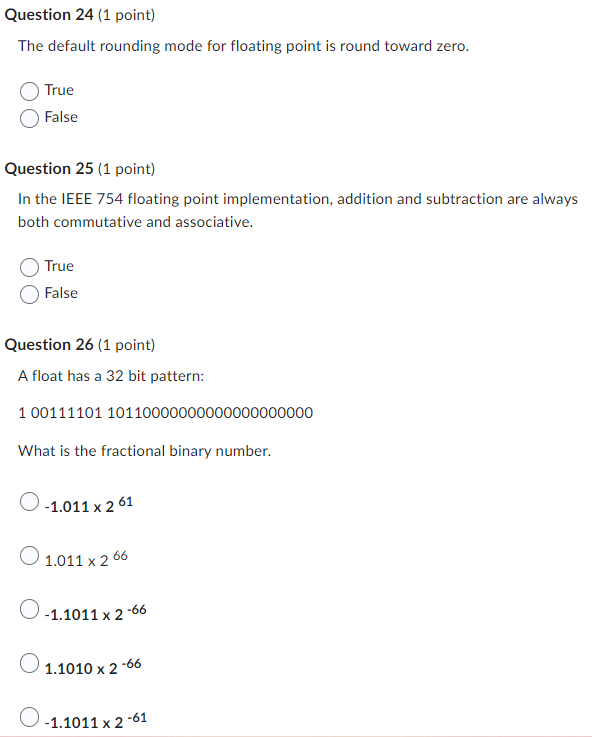 Question 24 (1 point)

The default rounding mode for floating point is round toward zero.

True
False

Question 25 (1 point)

In the IEEE 754 floating point implementation, addition and subtraction are always both commutative and associative.

True
False

Question 26 (1 point)

A float has a 32 bit pattern:

1 00111101 10110000000000000000000

What is the fractional binary number.

$-1.011 \times 2^{61}$

$1.011 \times 2^{66}$

$-1.1011 \times 2^{-66}$

$1.1010 \times 2^{-66}$

$-1.1011 \times 2^{-61}$